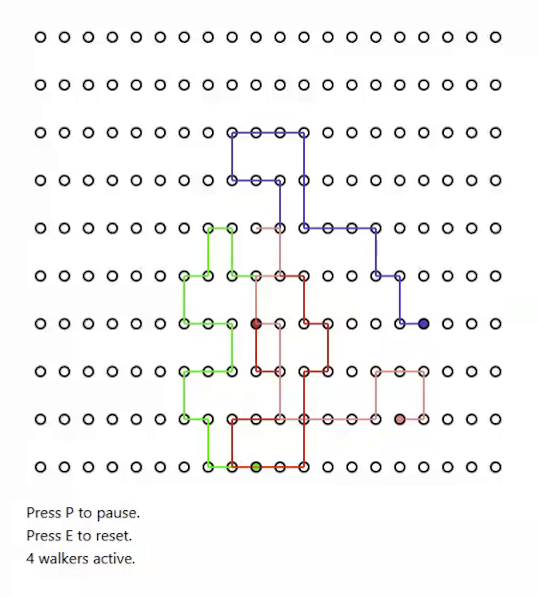 Press P to pause.
Press E to reset.
4 walkers active.